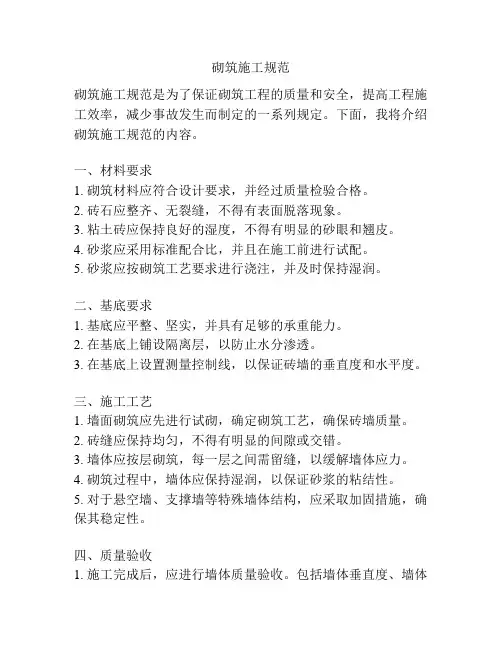 砌筑施工规范

砌筑施工规范是为了保证砌筑工程的质量和安全，提高工程施工效率，减少事故发生而制定的一系列规定。下面，我将介绍砌筑施工规范的内容。

一、材料要求
1. 砌筑材料应符合设计要求，并经过质量检验合格。
2. 砖石应整齐、无裂缝，不得有表面脱落现象。
3. 粘土砖应保持良好的湿度，不得有明显的砂眼和翘皮。
4. 砂浆应采用标准配合比，并且在施工前进行试配。
5. 砂浆应按砌筑工艺要求进行浇注，并及时保持湿润。

二、基底要求
1. 基底应平整、坚实，并具有足够的承重能力。
2. 在基底上铺设隔离层，以防止水分渗透。
3. 在基底上设置测量控制线，以保证砖墙的垂直度和水平度。

三、施工工艺
1. 墙面砌筑应先进行试砌，确定砌筑工艺，确保砖墙质量。
2. 砖缝应保持均匀，不得有明显的间隙或交错。
3. 墙体应按层砌筑，每一层之间需留缝，以缓解墙体应力。
4. 砌筑过程中，墙体应保持湿润，以保证砂浆的粘结性。
5. 对于悬空墙、支撑墙等特殊墙体结构，应采取加固措施，确保其稳定性。

四、质量验收
1. 施工完成后，应进行墙体质量验收。包括墙体垂直度、墙体